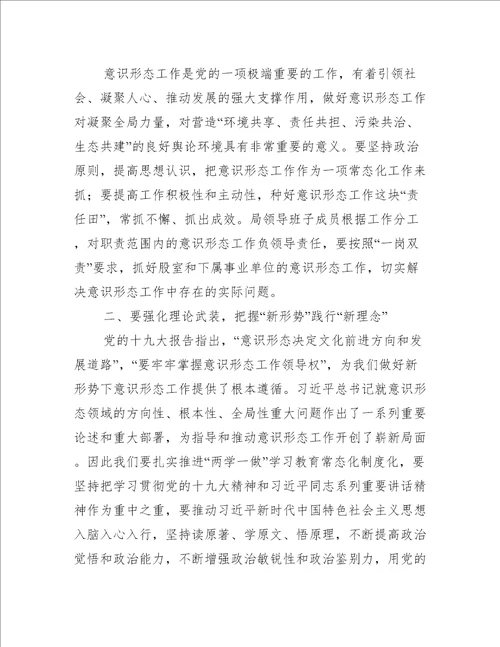 意识形态工作是党的一项极端重要的工作，有着引领社会、凝聚人心、推动发展的强大支撑作用，做好意识形态工作对凝聚全局力量，对营造“环境共享、责任共担、污染共治、生态共建”的良好舆论环境具有非常重要的意义。要坚持政治原则，提高思想认识，把意识形态工作作为一项常态化工作来抓；要提高工作积极性和主动性，种好意识形态工作这块“责任田”，常抓不懈、抓出成效。局领导班子成员根据工作分工，对职责范围内的意识形态工作负领导责任，要按照“一岗双责”要求，抓好股室和下属事业单位的意识形态工作，切实解决意识形态工作中存在的实际问题。

二、要强化理论武装，把握“新形势”践行“新理念”

党的十九大报告指出，“意识形态决定文化前进方向和发展道路”，“要牢牢掌握意识形态工作领导权”，为我们做好新形势下意识形态工作提供了根本遵循。习近平总书记就意识形态领域的方向性、根本性、全局性重大问题作出了一系列重要论述和重大部署，为指导和推动意识形态工作开创了崭新局面。因此我们要扎实推进“两学一做”学习教育常态化制度化，要坚持把学习贯彻党的十九大精神和习近平同志系列重要讲话精神作为重中之重，要推动习近平新时代中国特色社会主义思想入脑入心入行，坚持读原著、学原文、悟原理，不断提高政治觉悟和政治能力，不断增强政治敏锐性和政治鉴别力，用党的